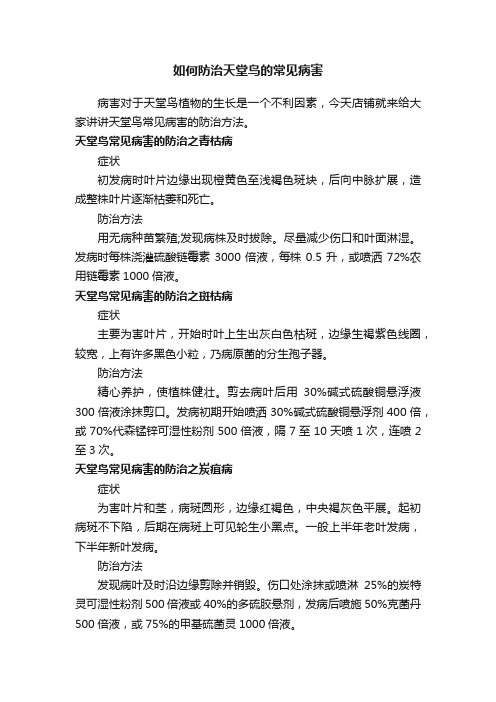 如何防治天堂鸟的常见病害

病害对于天堂鸟植物的生长是一个不利因素，今天店铺就来给大家讲讲天堂鸟常见病害的防治方法。

天堂鸟常见病害的防治之青枯病

症状

初发病时叶片边缘出现橙黄色至浅褐色斑块，后向中脉扩展，造成整株叶片逐渐枯萎和死亡。

防治方法

用无病种苗繁殖;发现病株及时拔除。尽量减少伤口和叶面淋湿。发病时每株浇灌硫酸链霉素 3000 倍液，每株 0.5 升，或喷洒 72%农用链霉素 1000 倍液。

天堂鸟常见病害的防治之斑枯病

症状

主要为害叶片，开始时叶上生出灰白色枯斑，边缘生褐紫色线圈，较宽，上有许多黑色小粒，乃病原菌的分生孢子器。

防治方法

精心养护，使植株健壮。剪去病叶后用 30%碱式硫酸铜悬浮液 300 倍液涂抹剪口。发病初期开始喷洒 30%碱式硫酸铜悬浮剂 400 倍，或 70%代森锰锌可湿性粉剂 500 倍液，隔 7 至 10 天喷 1 次，连喷 2 至 3 次。

天堂鸟常见病害的防治之炭疽病

症状

为害叶片和茎，病斑圆形，边缘红褐色，中央褐灰色平展。起初病斑不下陷，后期在病斑上可见轮生小黑点。一般上半年老叶发病，下半年新叶发病。

防治方法

发现病叶及时沿边缘剪除并销毁。伤口处涂抹或喷淋 25%的炭特灵可湿性粉剂 500 倍液或 40%的多硫胶悬剂，发病后喷施 50%克菌丹 500 倍液，或 75%的甲基硫菌灵 1000 倍液。